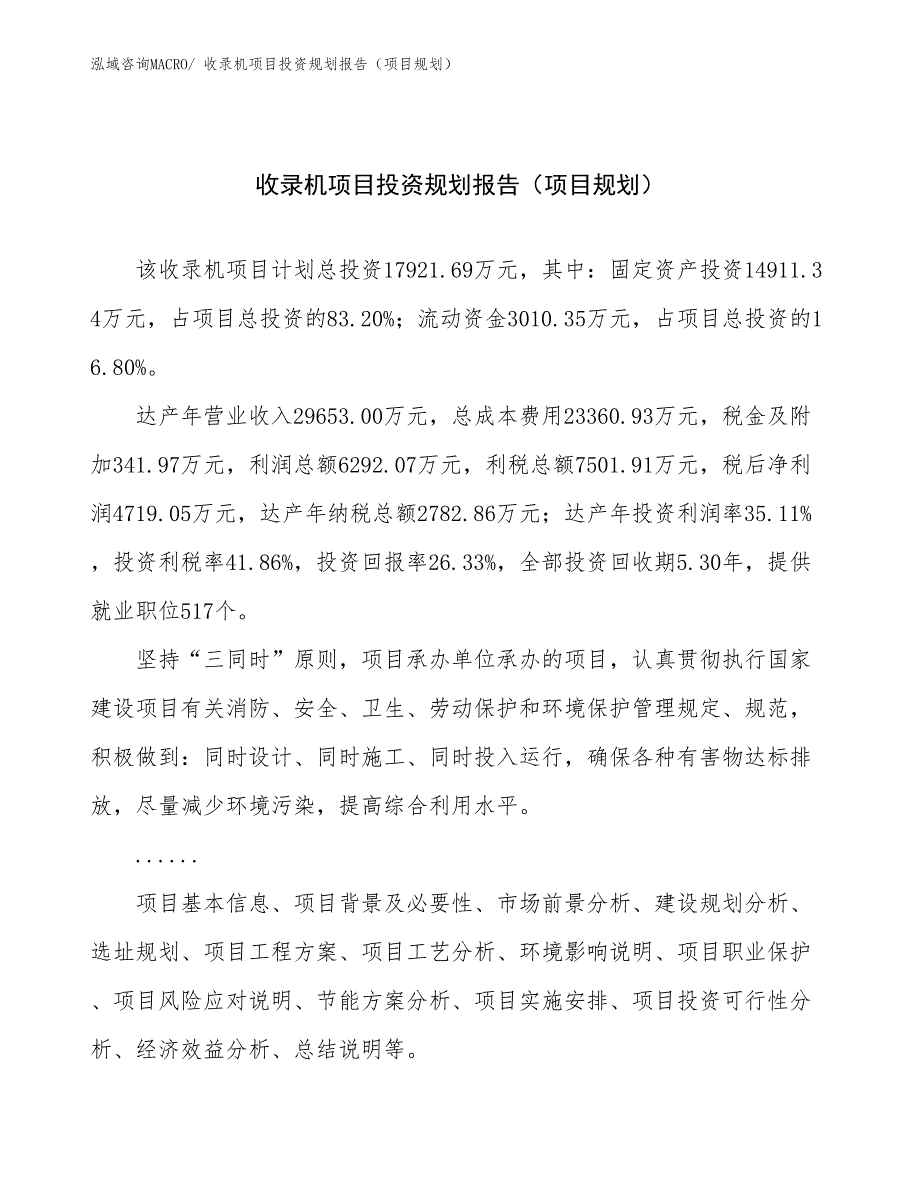 泓域咨询MACRO/ 收录机项目投资规划报告（项目规划）

收录机项目投资规划报告（项目规划）

该收录机项目计划总投资17921.69万元，其中：固定资产投资14911.34万元，占项目总投资的83.20%；流动资金3010.35万元，占项目总投资的16.80%。

达产年营业收入29653.00万元，总成本费用23360.93万元，税金及附加341.97万元，利润总额6292.07万元，利税总额7501.91万元，税后净利润4719.05万元，达产年纳税总额2782.86万元；达产年投资利润率35.11%，投资利税率41.86%，投资回报率26.33%，全部投资回收期5.30年，提供就业职位517个。

坚持“三同时”原则，项目承办单位承办的项目，认真贯彻执行国家建设项目有关消防、安全、卫生、劳动保护和环境保护管理规定、规范，积极做到：同时设计、同时施工、同时投入运行，确保各种有害物达标排放，尽量减少环境污染，提高综合利用水平。

......

项目基本信息、项目背景及必要性、市场前景分析、建设规划分析、选址规划、项目工程方案、项目工艺分析、环境影响说明、项目职业保护、项目风险应对说明、节能方案分析、项目实施安排、项目投资可行性分析、经济效益分析、总结说明等。